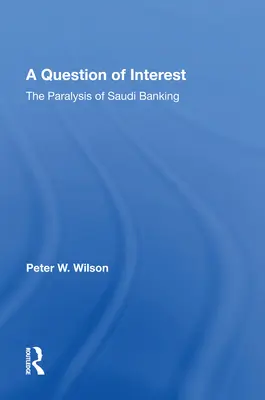 A Question of Interest

The Paralysis of Saudi Banking

Peter W. Wilson

ROUTLEDGE